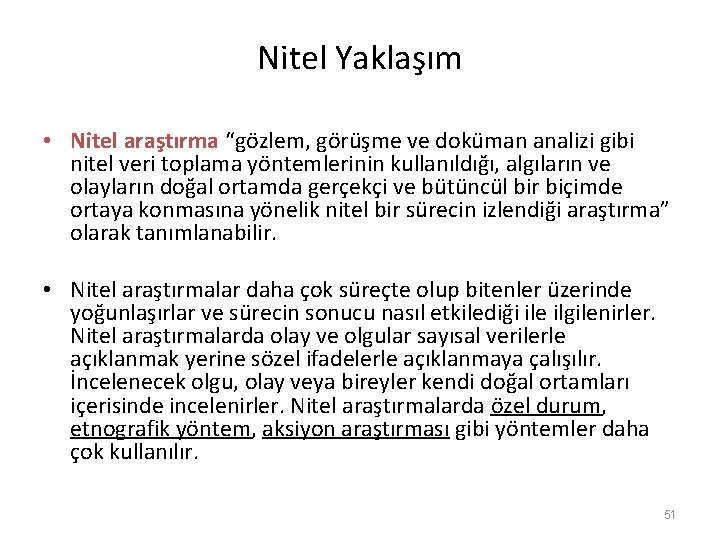 Nitel Yaklaşım

• Nitel araştırma "gözlem, görüşme ve doküman analizi gibi nitel veri toplama yöntemlerinin kullanıldığı, algıların ve olayların doğal ortamda gerçekçi ve bütüncül bir biçimde ortaya konmasına yönelik nitel bir sürecin izlendiği araştırma" olarak tanımlanabilir.

• Nitel araştırmalar daha çok süreçte olup bitenler üzerinde yoğunlaşırlar ve sürecin sonucu nasıl etkilediği ile ilgilenirler. Nitel araştırmalarda olay ve olgular sayısal verilerle açıklanmak yerine sözel ifadelerle açıklanmaya çalışılır. İncelenecek olgu, olay veya bireyler kendi doğal ortamları içerisinde incelenirler. Nitel araştırmalarda özel durum, etnografik yöntem, aksiyon araştırması gibi yöntemler daha çok kullanılır.

51